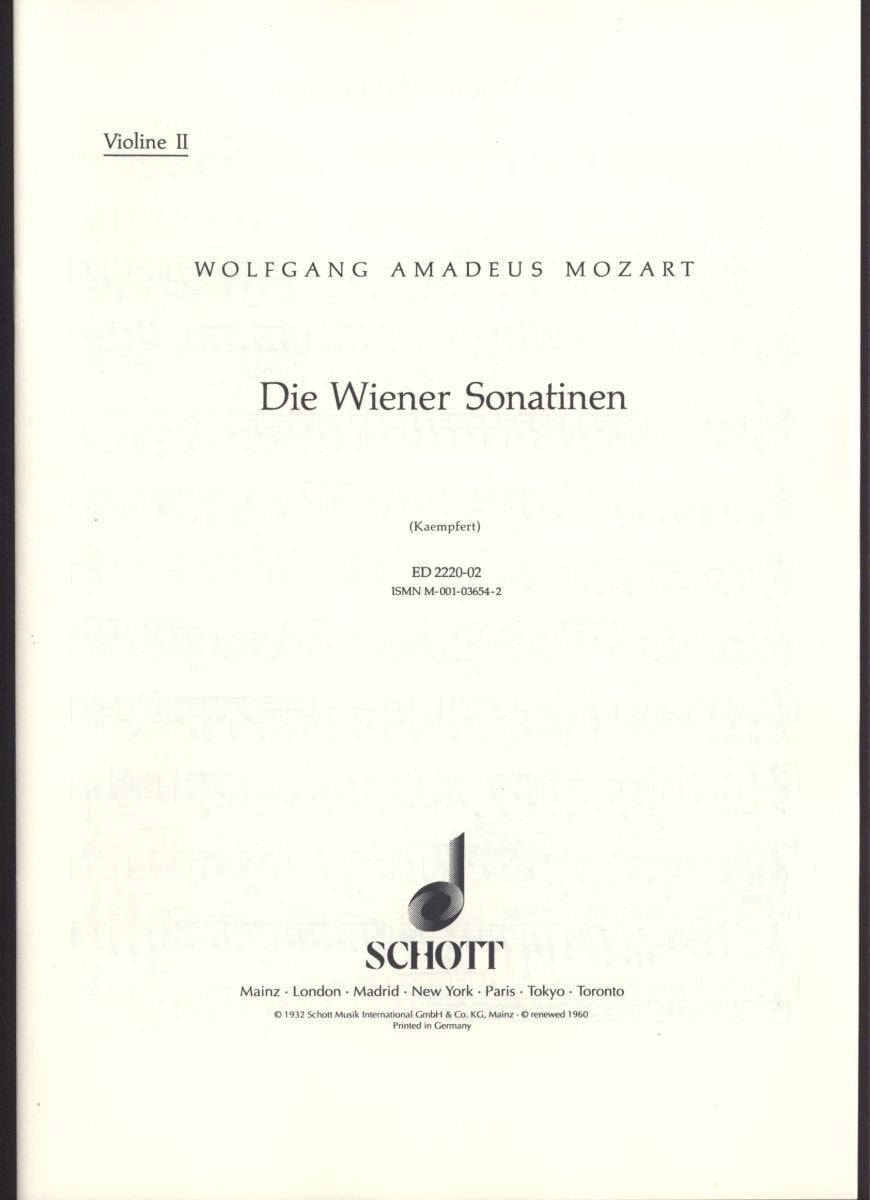 Violine II

WOLFGANG AMADEUS MOZART

Die Wiener Sonatinen

(Kaempfert)

ED 2220-02
ISMN M-001-03654-2

SCHOTT

Mainz · London · Madrid · New York · Paris · Tokyo · Toronto

© 1932 Schott Musik International GmbH & Co. KG, Mainz · © renewed 1960
Printed in Germany